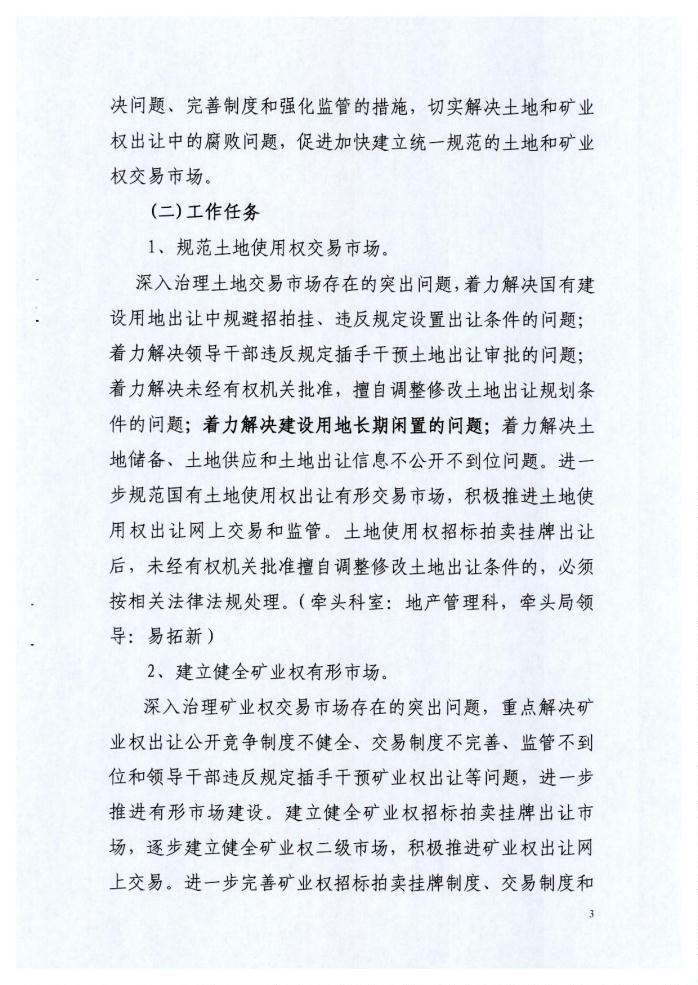 决问题、完善制度和强化监管的措施，切实解决土地和矿业权出让中的腐败问题，促进加快建立统一规范的土地和矿业权交易市场。

（二）工作任务

1、规范土地使用权交易市场。

深入治理土地交易市场存在的突出问题，着力解决国有建设用地出让中规避招拍挂、违反规定设置出让条件的问题；着力解决领导干部违反规定插手干预土地出让审批的问题；着力解决未经有权机关批准，擅自调整修改土地出让规划条件的问题；着力解决建设用地长期闲置的问题；着力解决土地储备、土地供应和土地出让信息不公开不到位问题。进一步规范国有土地使用权出让有形交易市场，积极推进土地使用权出让网上交易和监管。土地使用权招标拍卖挂牌出让后，未经有权机关批准擅自调整修改土地出让条件的，必须按相关法律法规处理。（牵头科室：地产管理科，牵头局领导：易拓新）

2、建立健全矿业权有形市场。

深入治理矿业权交易市场存在的突出问题，重点解决矿业权出让公开竞争制度不健全、交易制度不完善、监管不到位和领导干部违反规定插手干预矿业权出让等问题，进一步推进有形市场建设。建立健全矿业权招标拍卖挂牌出让市场，逐步建立健全矿业权二级市场，积极推进矿业权出让网上交易。进一步完善矿业权招标拍卖挂牌制度、交易制度和

3